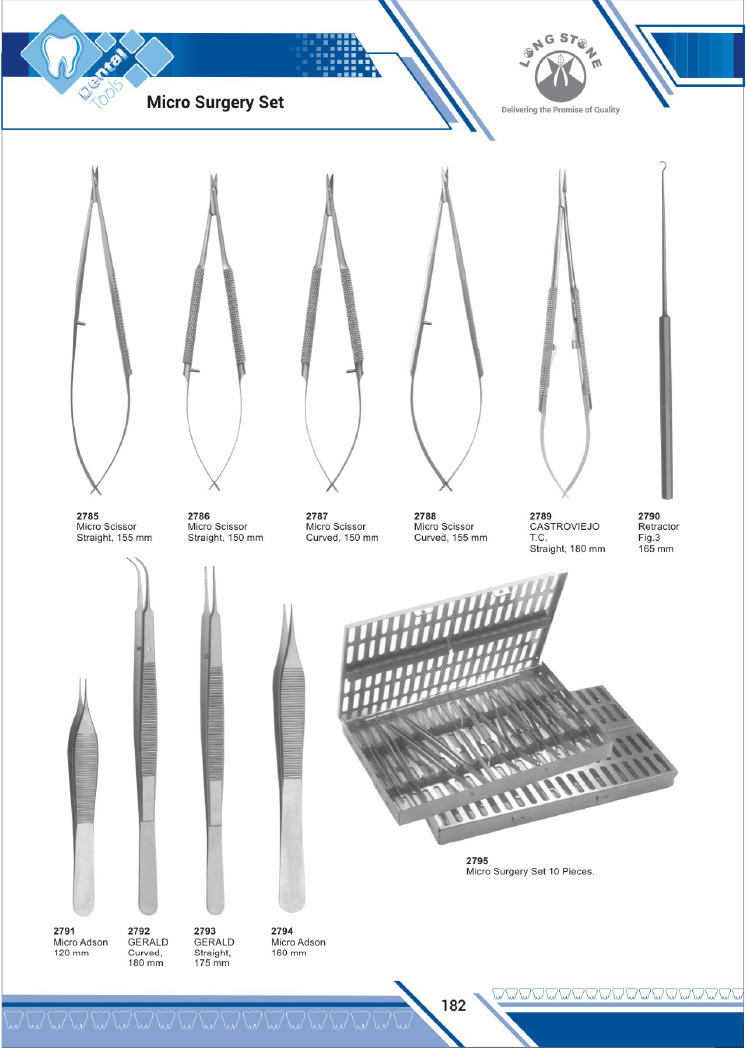 Dental Tools

Micro Surgery Set

LONG STONE
Delivering the Promise of Quality

2785
Micro Scissor
Straight, 155 mm

2786
Micro Scissor
Straight, 150 mm

2787
Micro Scissor
Curved, 150 mm

2788
Micro Scissor
Curved, 155 mm

2789
CASTROVIEJO
T.C.
Straight, 180 mm

2790
Retractor
Fig.3
165 mm

2791
Micro Adson
120 mm

2792
GERALD
Curved,
180 mm

2793
GERALD
Straight,
175 mm

2794
Micro Adson
160 mm

2795
Micro Surgery Set 10 Pieces.

182